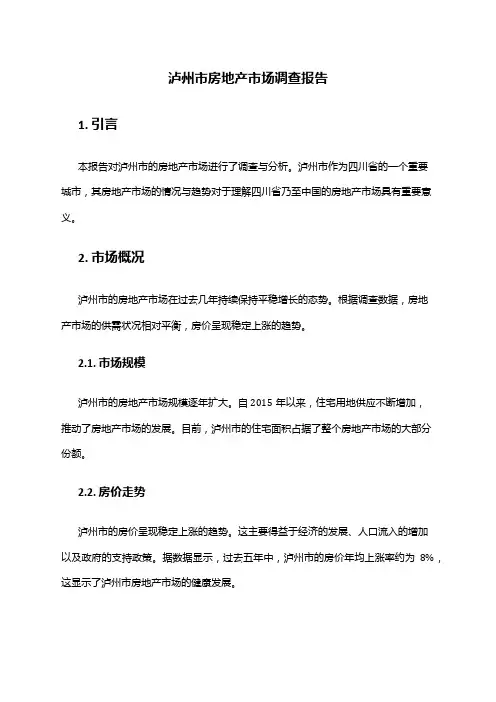 泸州市房地产市场调查报告

1. 引言

本报告对泸州市的房地产市场进行了调查与分析。泸州市作为四川省的一个重要城市，其房地产市场的情况与趋势对于理解四川省乃至中国的房地产市场具有重要意义。

2. 市场概况

泸州市的房地产市场在过去几年持续保持平稳增长的态势。根据调查数据，房地产市场的供需状况相对平衡，房价呈现稳定上涨的趋势。

2.1. 市场规模

泸州市的房地产市场规模逐年扩大。自 2015 年以来，住宅用地供应不断增加，推动了房地产市场的发展。目前，泸州市的住宅面积占据了整个房地产市场的大部分份额。

2.2. 房价走势

泸州市的房价呈现稳定上涨的趋势。这主要得益于经济的发展、人口流入的增加以及政府的支持政策。据数据显示，过去五年中，泸州市的房价年均上涨率约为 8%，这显示了泸州市房地产市场的健康发展。